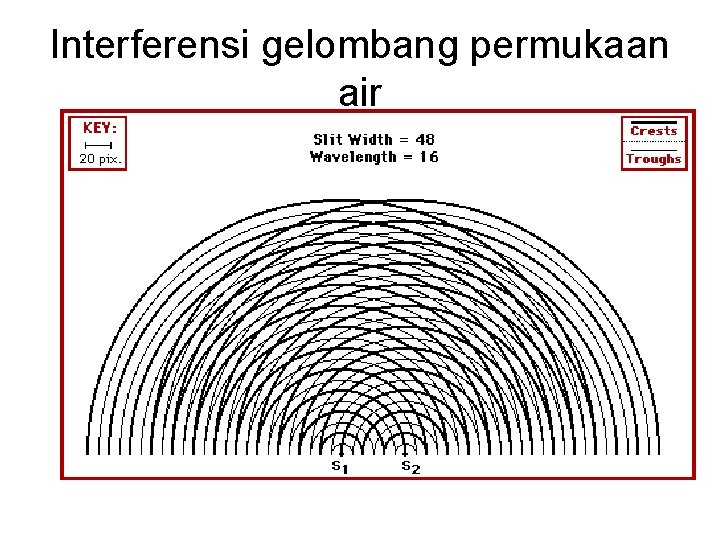 Interferensi gelombang permukaan air

KEY:
20 pix.

Slit Width = 48
Wavelength = 16

Crests
Troughs

$S_1$
$S_2$